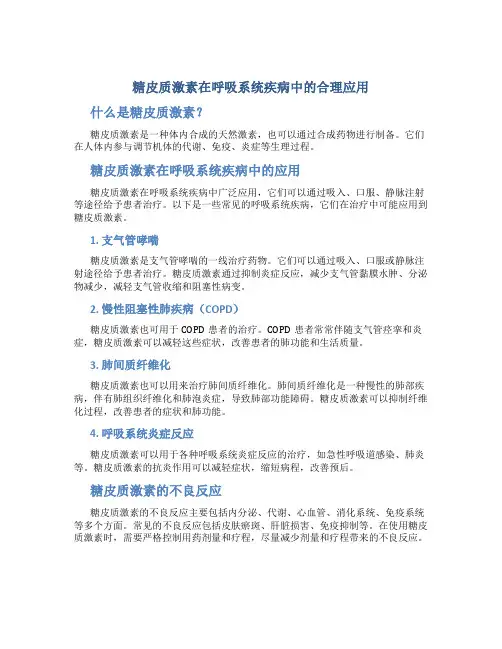 糖皮质激素在呼吸系统疾病中的合理应用

什么是糖皮质激素？

糖皮质激素是一种体内合成的天然激素，也可以通过合成药物进行制备。它们在人体内参与调节机体的代谢、免疫、炎症等生理过程。

糖皮质激素在呼吸系统疾病中的应用

糖皮质激素在呼吸系统疾病中广泛应用，它们可以通过吸入、口服、静脉注射等途径给予患者治疗。以下是一些常见的呼吸系统疾病，它们在治疗中可能应用到糖皮质激素。

1. 支气管哮喘

糖皮质激素是支气管哮喘的一线治疗药物。它们可以通过吸入、口服或静脉注射途径给予患者治疗。糖皮质激素通过抑制炎症反应，减少支气管黏膜水肿、分泌物减少，减轻支气管收缩和阻塞性病变。

2. 慢性阻塞性肺疾病（COPD）

糖皮质激素也可用于 COPD 患者的治疗。COPD 患者常常伴随支气管痉挛和炎症，糖皮质激素可以减轻这些症状，改善患者的肺功能和生活质量。

3. 肺间质纤维化

糖皮质激素也可以用来治疗肺间质纤维化。肺间质纤维化是一种慢性的肺部疾病，伴有肺组织纤维化和肺泡炎症，导致肺部功能障碍。糖皮质激素可以抑制纤维化过程，改善患者的症状和肺功能。

4. 呼吸系统炎症反应

糖皮质激素可以用于各种呼吸系统炎症反应的治疗，如急性呼吸道感染、肺炎等。糖皮质激素的抗炎作用可以减轻症状，缩短病程，改善预后。

糖皮质激素的不良反应

糖皮质激素的不良反应主要包括内分泌、代谢、心血管、消化系统、免疫系统等多个方面。常见的不良反应包括皮肤瘀斑、肝脏损害、免疫抑制等。在使用糖皮质激素时，需要严格控制用药剂量和疗程，尽量减少剂量和疗程带来的不良反应。